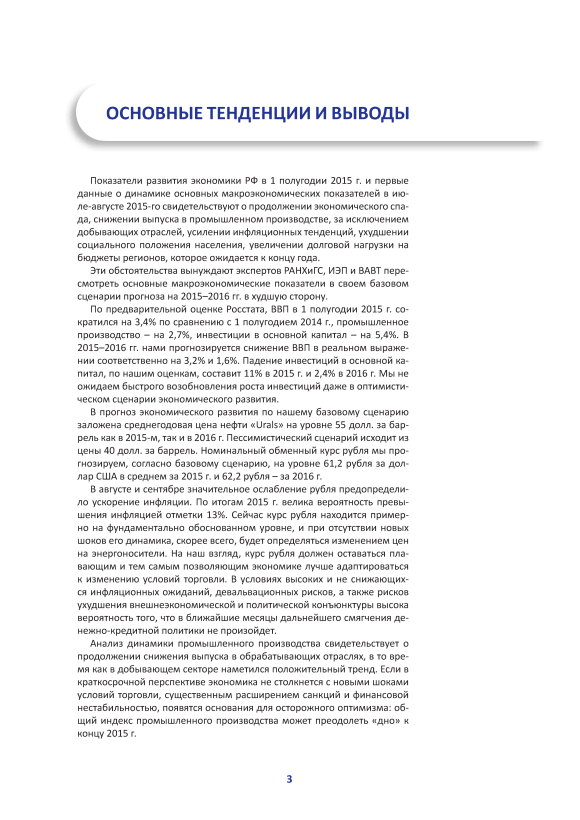 ОСНОВНЫЕ ТЕНДЕНЦИИ И ВЫВОДЫ

Показатели развития экономики РФ в 1 полугодии 2015 г. и первые данные о динамике основных макроэкономических показателей в июле-августе 2015-го свидетельствуют о продолжении экономического спада, снижении выпуска в промышленном производстве, за исключением добывающих отраслей, усилении инфляционных тенденций, ухудшении социального положения населения, увеличении долговой нагрузки на бюджеты регионов, которое ожидается к концу года.

Эти обстоятельства вынуждают экспертов РАНХиГС, ИЭП и ВАВТ пересмотреть основные макроэкономические показатели в своем базовом сценарии прогноза на 2015–2016 гг. в худшую сторону.

По предварительной оценке Росстата, ВВП в 1 полугодии 2015 г. сократился на 3,4% по сравнению с 1 полугодием 2014 г., промышленное производство – на 2,7%, инвестиции в основной капитал – на 5,4%. В 2015–2016 гг. нами прогнозируется снижение ВВП в реальном выражении соответственно на 3,2% и 1,6%. Падение инвестиций в основной капитал, по нашим оценкам, составит 11% в 2015 г. и 2,4% в 2016 г. Мы не ожидаем быстрого возобновления роста инвестиций даже в оптимистическом сценарии экономического развития.

В прогноз экономического развития по нашему базовому сценарию заложена среднегодовая цена нефти «Urals» на уровне 55 долл. за баррель как в 2015-м, так и в 2016 г. Пессимистический сценарий исходит из цены 40 долл. за баррель. Номинальный обменный курс рубля мы прогнозируем, согласно базовому сценарию, на уровне 61,2 рубля за доллар США в среднем за 2015 г. и 62,2 рубля – за 2016 г.

В августе и сентябре значительное ослабление рубля предопределило ускорение инфляции. По итогам 2015 г. велика вероятность превышения инфляцией отметки 13%. Сейчас курс рубля находится примерно на фундаментально обоснованном уровне, и при отсутствии новых шоков его динамика, скорее всего, будет определяться изменением цен на энергоносители. На наш взгляд, курс рубля должен оставаться плавающим и тем самым позволяющим экономике лучше адаптироваться к изменению условий торговли. В условиях высоких и не снижающихся инфляционных ожиданий, девальвационных рисков, а также рисков ухудшения внешнеэкономической и политической конъюнктуры высока вероятность того, что в ближайшие месяцы дальнейшего смягчения денежно-кредитной политики не произойдет.

Анализ динамики промышленного производства свидетельствует о продолжении снижения выпуска в обрабатывающих отраслях, в то время как в добывающем секторе наметился положительный тренд. Если в краткосрочной перспективе экономика не столкнется с новыми шоками условий торговли, существенным расширением санкций и финансовой нестабильностью, появятся основания для осторожного оптимизма: общий индекс промышленного производства может преодолеть «дно» к концу 2015 г.

3